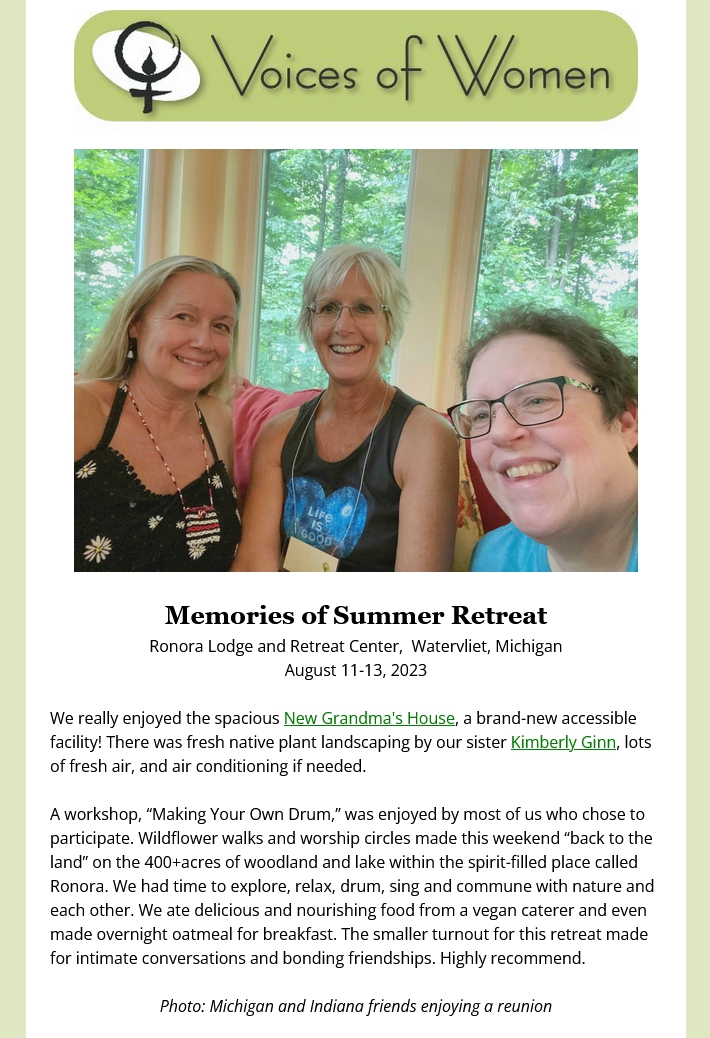 Voices of Women

LIFE IS GOOD

Memories of Summer Retreat
Ronora Lodge and Retreat Center, Watervliet, Michigan
August 11-13, 2023

We really enjoyed the spacious New Grandma's House, a brand-new accessible facility! There was fresh native plant landscaping by our sister Kimberly Ginn, lots of fresh air, and air conditioning if needed.

A workshop, “Making Your Own Drum,” was enjoyed by most of us who chose to participate. Wildflower walks and worship circles made this weekend “back to the land” on the 400+acres of woodland and lake within the spirit-filled place called Ronora. We had time to explore, relax, drum, sing and commune with nature and each other. We ate delicious and nourishing food from a vegan caterer and even made overnight oatmeal for breakfast. The smaller turnout for this retreat made for intimate conversations and bonding friendships. Highly recommend.

Photo: Michigan and Indiana friends enjoying a reunion